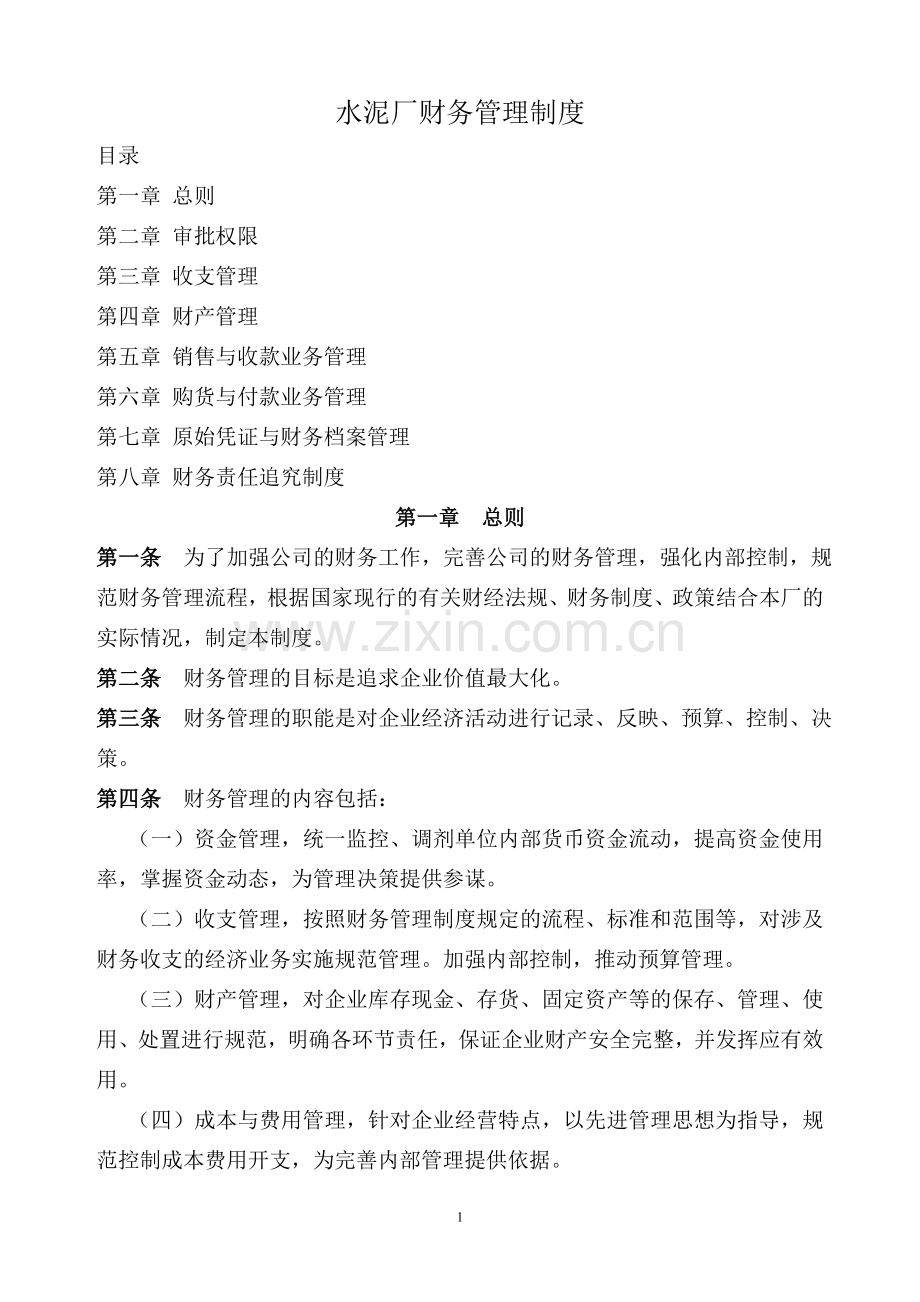 水泥厂财务管理制度

目录

第一章 总则

第二章 审批权限

第三章 收支管理

第四章 财产管理

第五章 销售与收款业务管理

第六章 购货与付款业务管理

第七章 原始凭证与财务档案管理

第八章 财务责任追究制度

第一章 总则

第一条 为了加强公司的财务工作，完善公司的财务管理，强化内部控制，规范财务管理流程，根据国家现行的有关财经法规、财务制度、政策结合本厂的实际情况，制定本制度。

第二条 财务管理的目标是追求企业价值最大化。

第三条 财务管理的职能是对企业经济活动进行记录、反映、预算、控制、决策。

第四条 财务管理的内容包括：

（一）资金管理，统一监控、调剂单位内部货币资金流动，提高资金使用率，掌握资金动态，为管理决策提供参谋。

（二）收支管理，按照财务管理制度规定的流程、标准和范围等，对涉及财务收支的经济业务实施规范管理。加强内部控制，推动预算管理。

（三）财产管理，对企业库存现金、存货、固定资产等的保存、管理、使用、处置进行规范，明确各环节责任，保证企业财产安全完整，并发挥应有效用。

（四）成本与费用管理，针对企业经营特点，以先进管理思想为指导，规范控制成本费用开支，为完善内部管理提供依据。

1

www.zixin.com.cn